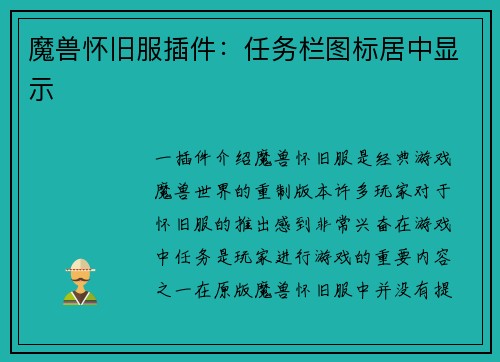 魔兽怀旧服插件：任务栏图标居中显示

一插件介绍魔兽怀旧服是经典游戏魔兽世界的重制版本许多玩家对于怀旧服的推出感到非常兴奋在游戏中任务是玩家进行游戏的重要内容之一在原版魔兽怀旧服中并没有提